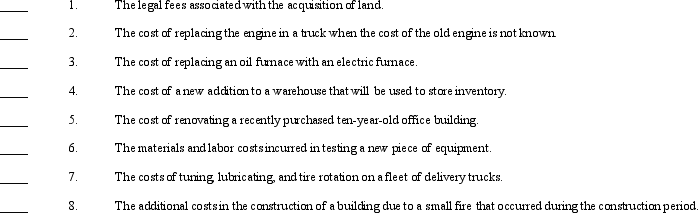 _____ 1. The legal fees associated with the acquisition of land.

_____ 2. The cost of replacing the engine in a truck when the cost of the old engine is not known.

_____ 3. The cost of replacing an oil furnace with an electric furnace.

_____ 4. The cost of a new addition to a warehouse that will be used to store inventory.

_____ 5. The cost of renovating a recently purchased ten-year-old office building.

_____ 6. The materials and labor costs incurred in testing a new piece of equipment.

_____ 7. The costs of tuning, lubricating, and tire rotation on a fleet of delivery trucks.

_____ 8. The additional costs in the construction of a building due to a small fire that occurred during the construction period.